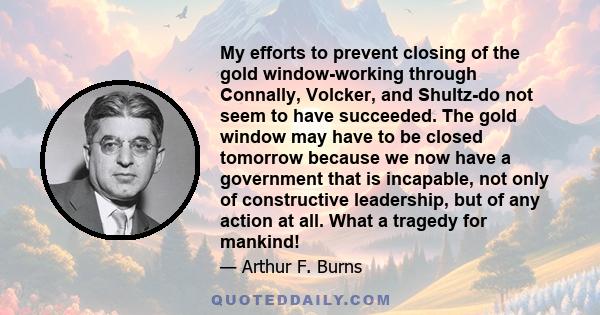 My efforts to prevent closing of the gold window-working through Connally, Volcker, and Shultz-do not seem to have succeeded. The gold window may have to be closed tomorrow because we now have a government that is incapable, not only of constructive leadership, but of any action at all. What a tragedy for mankind!

— Arthur F. Burns

QUOTEDDAILY.COM